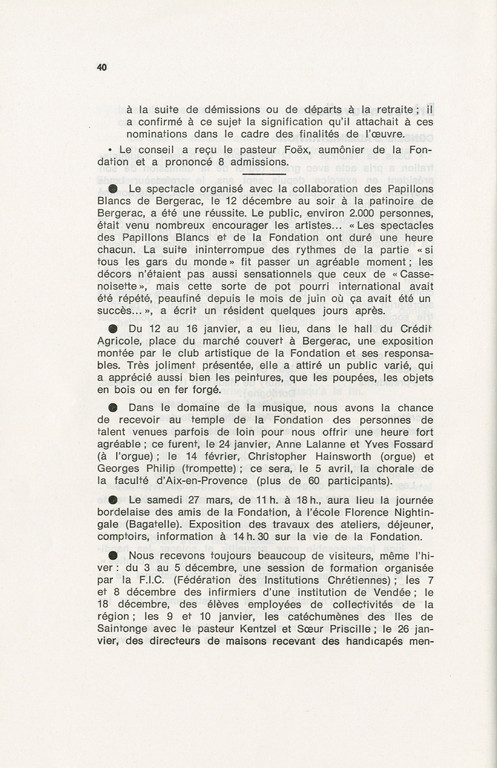 40

à la suite de démissions ou de départs à la retraite ; il a confirmé à ce sujet la signification qu'il attachait à ces nominations dans le cadre des finalités de l'œuvre.

• Le conseil a reçu le pasteur Foëx, aumônier de la Fondation et a prononcé 8 admissions.

● Le spectacle organisé avec la collaboration des Papillons Blancs de Bergerac, le 12 décembre au soir à la patinoire de Bergerac, a été une réussite. Le public, environ 2.000 personnes, était venu nombreux encourager les artistes... « Les spectacles des Papillons Blancs et de la Fondation ont duré une heure chacun. La suite ininterrompue des rythmes de la partie « si tous les gars du monde » fit passer un agréable moment ; les décors n'étaient pas aussi sensationnels que ceux de « Casse-noisette », mais cette sorte de pot pourri international avait été répété, peaufiné depuis le mois de juin où ça avait été un succès... », a écrit un résident quelques jours après.

● Du 12 au 16 janvier, a eu lieu, dans le hall du Crédit Agricole, place du marché couvert à Bergerac, une exposition montée par le club artistique de la Fondation et ses responsables. Très joliment présentée, elle a attiré un public varié, qui a apprécié aussi bien les peintures, que les poupées, les objets en bois ou en fer forgé.

● Dans le domaine de la musique, nous avons la chance de recevoir au temple de la Fondation des personnes de talent venues parfois de loin pour nous offrir une heure fort agréable ; ce furent, le 24 janvier, Anne Lalanne et Yves Fossard (à l'orgue) ; le 14 février, Christopher Hainsworth (orgue) et Georges Philip (trompette) ; ce sera, le 5 avril, la chorale de la faculté d'Aix-en-Provence (plus de 60 participants).

● Le samedi 27 mars, de 11 h. à 18 h., aura lieu la journée bordelaise des amis de la Fondation, à l'école Florence Nightingale (Bagatelle). Exposition des travaux des ateliers, déjeuner, comptoirs, information à 14 h. 30 sur la vie de la Fondation.

● Nous recevons toujours beaucoup de visiteurs, même l'hiver : du 3 au 5 décembre, une session de formation organisée par la F.I.C. (Fédération des Institutions Chrétiennes) ; les 7 et 8 décembre des infirmiers d'une institution de Vendée ; le 18 décembre, des élèves employées de collectivités de la région ; les 9 et 10 janvier, les catéchumènes des Iles de Saintonge avec le pasteur Kentzel et Sœur Priscille ; le 26 janvier, des directeurs de maisons recevant des handicapés men-